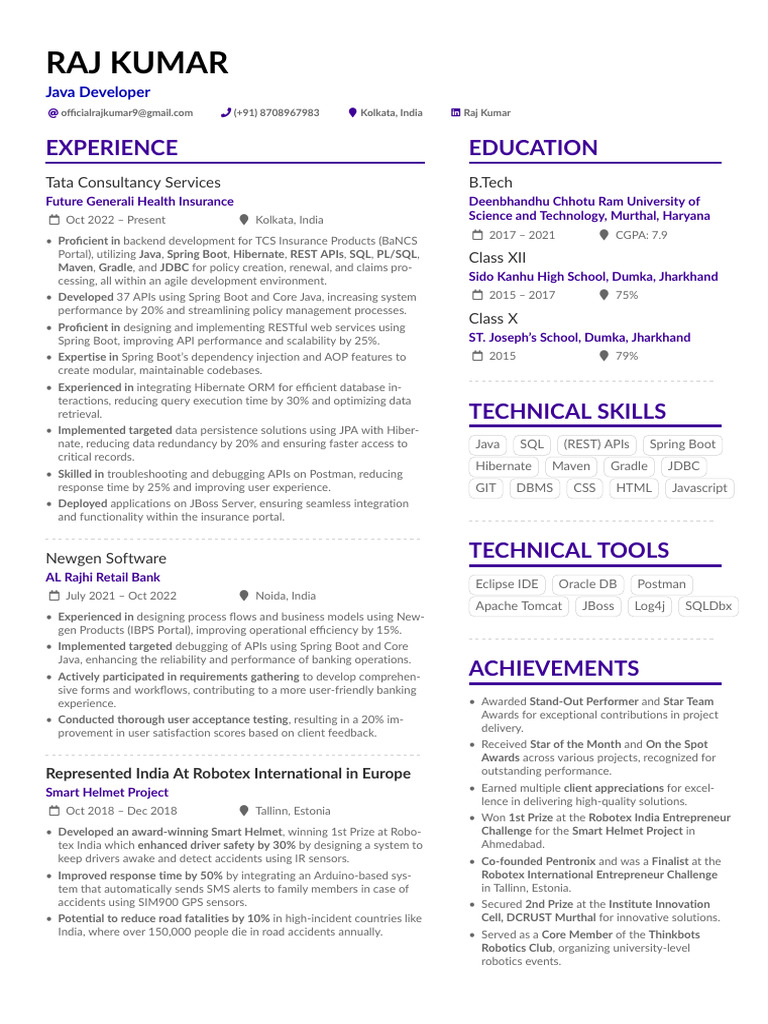 RAJ KUMAR
Java Developer
officialrajkumar9@gmail.com (+91) 8708967983 Kolkata, India Raj Kumar

EXPERIENCE

Tata Consultancy Services
Future Generali Health Insurance
Oct 2022 – Present Kolkata, India

• Proficient in backend development for TCS Insurance Products (BaNCS Portal), utilizing Java, Spring Boot, Hibernate, REST APIs, SQL, PL/SQL, Maven, Gradle, and JDBC for policy creation, renewal, and claims processing, all within an agile development environment.
• Developed 37 APIs using Spring Boot and Core Java, increasing system performance by 20% and streamlining policy management processes.
• Proficient in designing and implementing RESTful web services using Spring Boot, improving API performance and scalability by 25%.
• Expertise in Spring Boot's dependency injection and AOP features to create modular, maintainable codebases.
• Experienced in integrating Hibernate ORM for efficient database interactions, reducing query execution time by 30% and optimizing data retrieval.
• Implemented targeted data persistence solutions using JPA with Hibernate, reducing data redundancy by 20% and ensuring faster access to critical records.
• Skilled in troubleshooting and debugging APIs on Postman, reducing response time by 25% and improving user experience.
• Deployed applications on JBoss Server, ensuring seamless integration and functionality within the insurance portal.

Newgen Software
AL Rajhi Retail Bank
July 2021 – Oct 2022 Noida, India

• Experienced in designing process flows and business models using Newgen Products (IBPS Portal), improving operational efficiency by 15%.
• Implemented targeted debugging of APIs using Spring Boot and Core Java, enhancing the reliability and performance of banking operations.
• Actively participated in requirements gathering to develop comprehensive forms and workflows, contributing to a more user-friendly banking experience.
• Conducted thorough user acceptance testing, resulting in a 20% improvement in user satisfaction scores based on client feedback.

Represented India At Robotex International in Europe
Smart Helmet Project
Oct 2018 – Dec 2018 Tallinn, Estonia

• Developed an award-winning Smart Helmet, winning 1st Prize at Robotex India which enhanced driver safety by 30% by designing a system to keep drivers awake and detect accidents using IR sensors.
• Improved response time by 50% by integrating an Arduino-based system that automatically sends SMS alerts to family members in case of accidents using SIM900 GPS sensors.
• Potential to reduce road fatalities by 10% in high-incident countries like India, where over 150,000 people die in road accidents annually.

EDUCATION

B.Tech
Deenbhandhu Chhotu Ram University of Science and Technology, Murthal, Haryana
2017 – 2021 CGPA: 7.9

Class XII
Sido Kanhu High School, Dumka, Jharkhand
2015 – 2017 75%

Class X
ST. Joseph's School, Dumka, Jharkhand
2015 79%

TECHNICAL SKILLS

Java SQL (REST) APIs Spring Boot Hibernate Maven Gradle JDBC GIT DBMS CSS HTML Javascript

TECHNICAL TOOLS

Eclipse IDE Oracle DB Postman Apache Tomcat JBoss Log4j SQLDbx

ACHIEVEMENTS

• Awarded Stand-Out Performer and Star Team Awards for exceptional contributions in project delivery.
• Received Star of the Month and On the Spot Awards across various projects, recognized for outstanding performance.
• Earned multiple client appreciations for excellence in delivering high-quality solutions.
• Won 1st Prize at the Robotex India Entrepreneur Challenge for the Smart Helmet Project in Ahmedabad.
• Co-founded Pentronix and was a Finalist at the Robotex International Entrepreneur Challenge in Tallinn, Estonia.
• Secured 2nd Prize at the Institute Innovation Cell, DCRUST Murthal for innovative solutions.
• Served as a Core Member of the Thinkbots Robotics Club, organizing university-level robotics events.